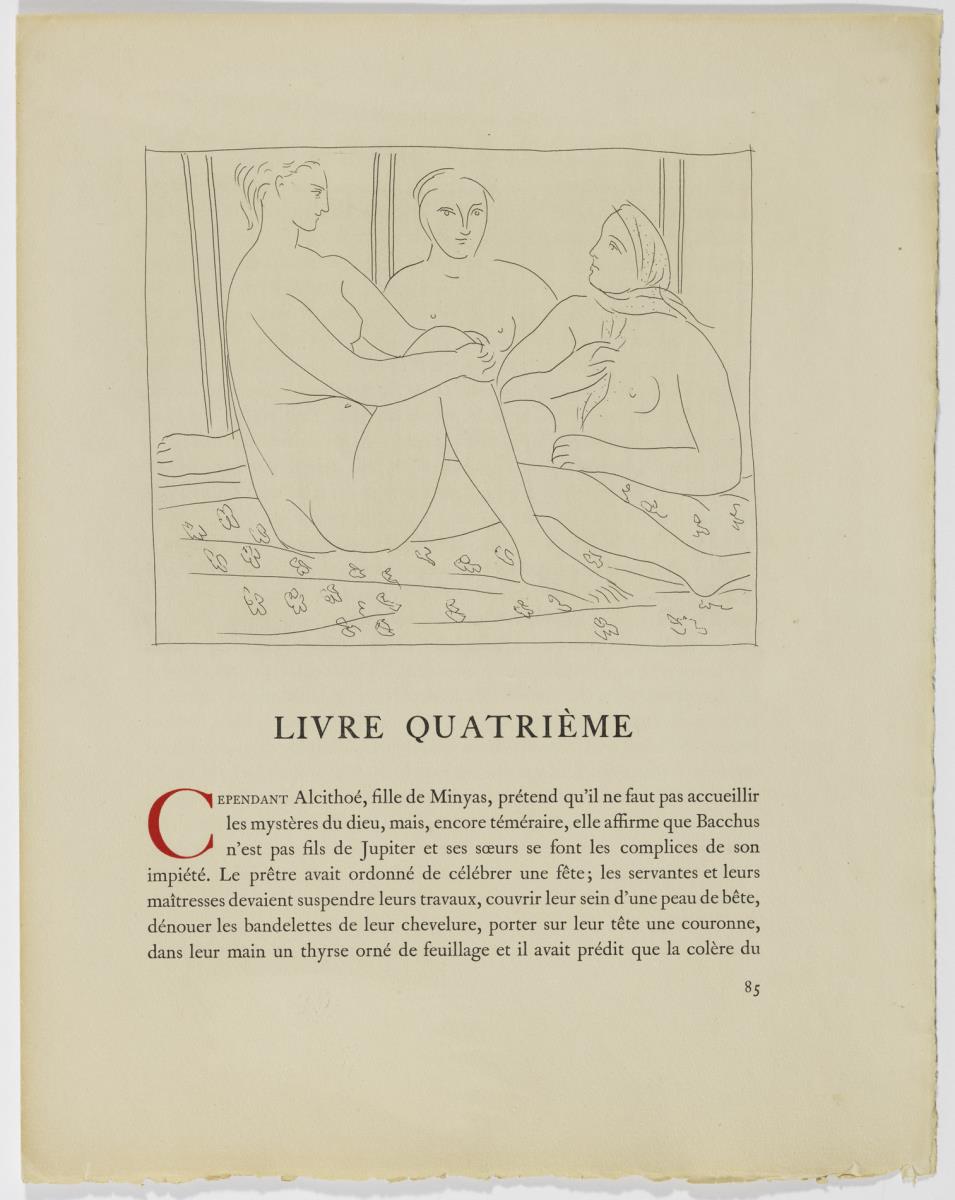 LIVRE QUATRIÈME

CEPENDANT Alcithoé, fille de Minyas, prétend qu'il ne faut pas accueillir les mystères du dieu, mais, encore téméraire, elle affirme que Bacchus n'est pas fils de Jupiter et ses sœurs se font les complices de son impiété. Le prêtre avait ordonné de célébrer une fête; les servantes et leurs maîtresses devaient suspendre leurs travaux, couvrir leur sein d'une peau de bête, dénouer les bandelettes de leur chevelure, porter sur leur tête une couronne, dans leur main un thyrse orné de feuillage et il avait prédit que la colère du

85